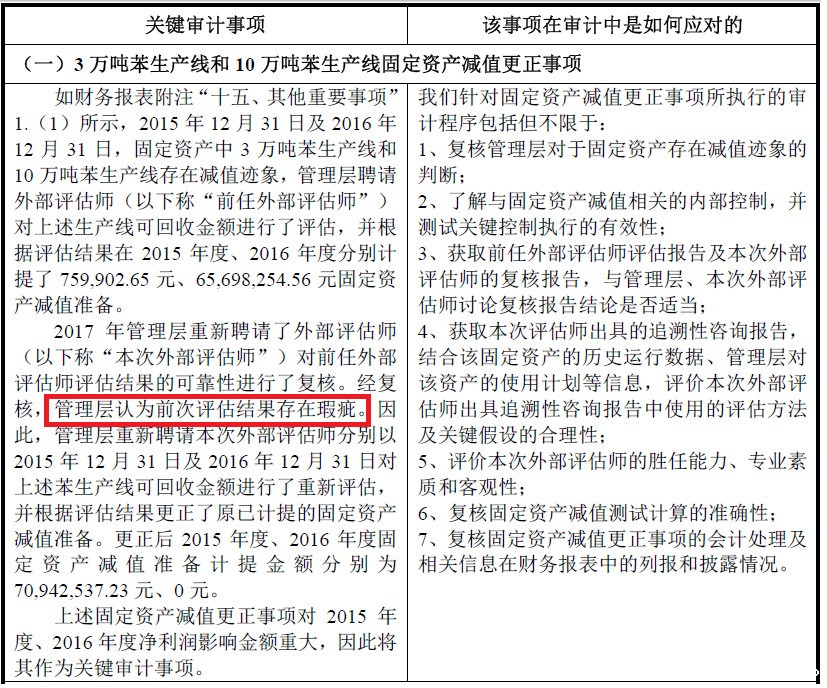 | 关键审计事项 | 该事项在审计中是如何应对的 |
|---|---|
| （一）3万吨苯生产线和10万吨苯生产线固定资产减值更正事项 | |
| 如财务报表附注“十五、其他重要事项”1.（1）所示，2015年12月31日及2016年12月31日，固定资产中3万吨苯生产线和10万吨苯生产线存在减值迹象，管理层聘请外部评估师（以下称“前任外部评估师”）对上述生产线可回收金额进行了评估，并根据评估结果在2015年度、2016年度分别计提了759,902.65元、65,698,254.56元固定资产减值准备。 2017年管理层重新聘请了外部评估师（以下称“本次外部评估师”）对前任外部评估师评估结果的可靠性进行了复核。经复核，管理层认为前次评估结果存在瑕疵。因此，管理层重新聘请本次外部评估师分别以2015年12月31日及2016年12月31日对上述苯生产线可回收金额进行了重新评估，并根据评估结果更正了原已计提的固定资产减值准备。更正后2015年度、2016年度固定资产减值准备计提金额分别为70,942,537.23元、0元。 上述固定资产减值更正事项对2015年度、2016年度净利润影响金额重大，因此将其作为关键审计事项。 | 我们针对固定资产减值更正事项所执行的审计程序包括但不限于： 1、复核管理层对于固定资产存在减值迹象的判断； 2、了解与固定资产减值相关的内部控制，并测试关键控制执行的有效性； 3、获取前任外部评估师评估报告及本次外部评估师的复核报告，与管理层、本次外部评估师讨论复核报告结论是否适当； 4、获取本次评估师出具的追溯性咨询报告，结合该固定资产的历史运行数据、管理层对该资产的使用计划等信息，评价本次外部评估师出具追溯性咨询报告中使用的评估方法及关键假设的合理性； 5、评价本次外部评估师的胜任能力、专业素质和客观性； 6、复核固定资产减值测试计算的准确性； 7、复核固定资产减值更正事项的会计处理及相关信息在财务报表中的列报和披露情况。 |